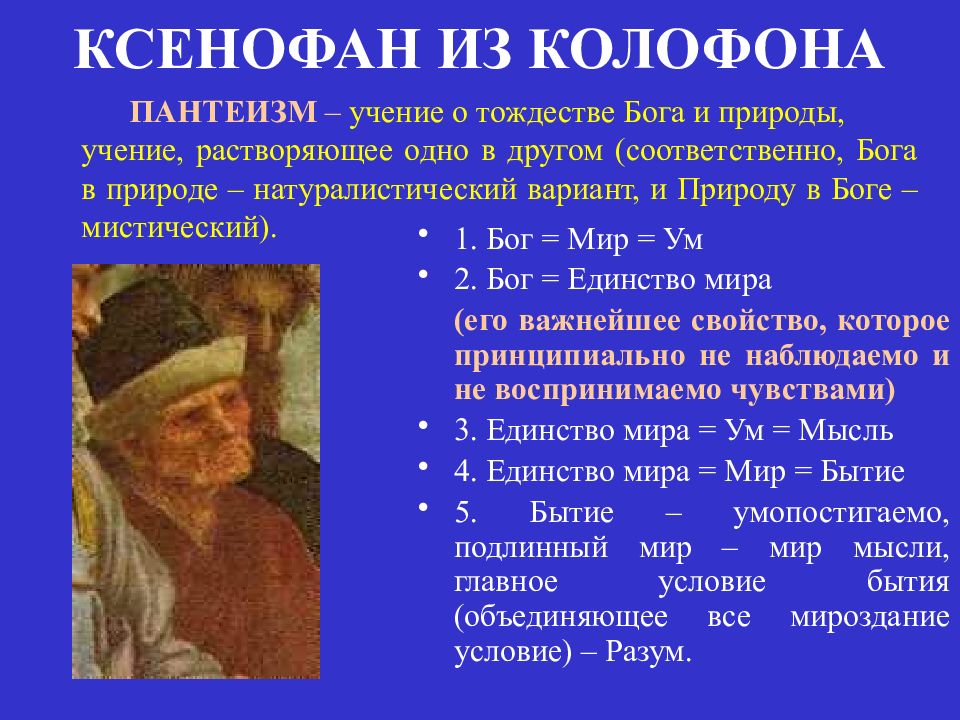 КСЕНОФАН ИЗ КОЛОФОНА

ПАНТЕИЗМ – учение о тождестве Бога и природы, учение, растворяющее одно в другом (соответственно, Бога в природе – натуралистический вариант, и Природу в Боге – мистический).

• 1. Бог = Мир = Ум
• 2. Бог = Единство мира
(его важнейшее свойство, которое принципиально не наблюдаемо и не воспринимаемо чувствами)
• 3. Единство мира = Ум = Мысль
• 4. Единство мира = Мир = Бытие
• 5. Бытие – умопостигаемо, подлинный мир – мир мысли, главное условие бытия (объединяющее все мироздание условие) – Разум.